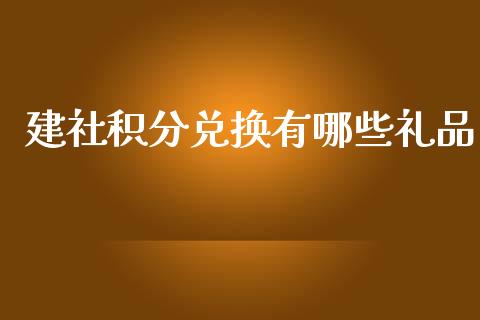 建社积分兑换有哪些礼品